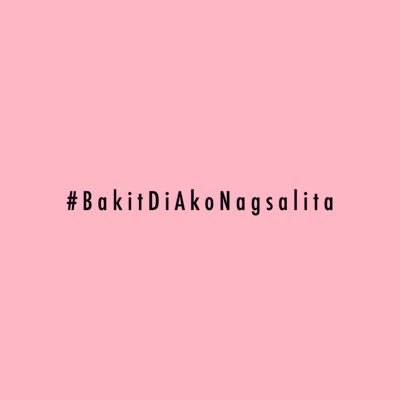 #BakitDiAkoNagsalita